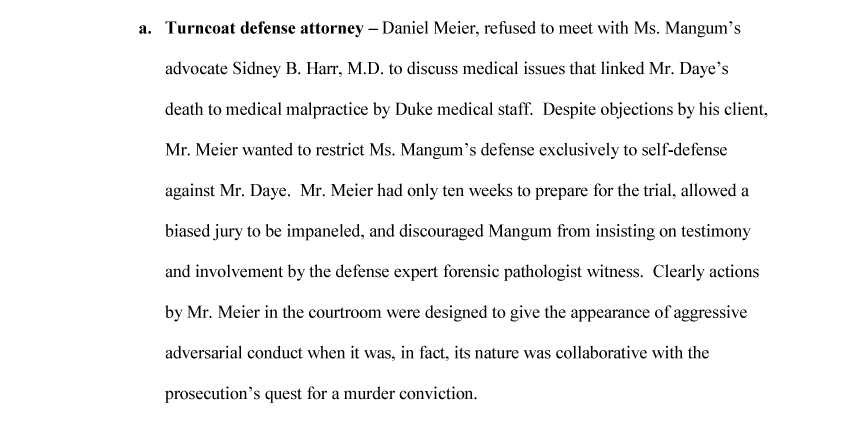 a. Turncoat defense attorney – Daniel Meier, refused to meet with Ms. Mangum's advocate Sidney B. Harr, M.D. to discuss medical issues that linked Mr. Daye's death to medical malpractice by Duke medical staff. Despite objections by his client, Mr. Meier wanted to restrict Ms. Mangum's defense exclusively to self-defense against Mr. Daye. Mr. Meier had only ten weeks to prepare for the trial, allowed a biased jury to be impaneled, and discouraged Mangum from insisting on testimony and involvement by the defense expert forensic pathologist witness. Clearly actions by Mr. Meier in the courtroom were designed to give the appearance of aggressive adversarial conduct when it was, in fact, its nature was collaborative with the prosecution's quest for a murder conviction.